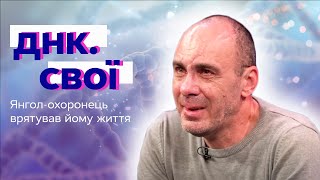 ДНК.
СВОЇ

Янгол-охоронець врятував йому життя